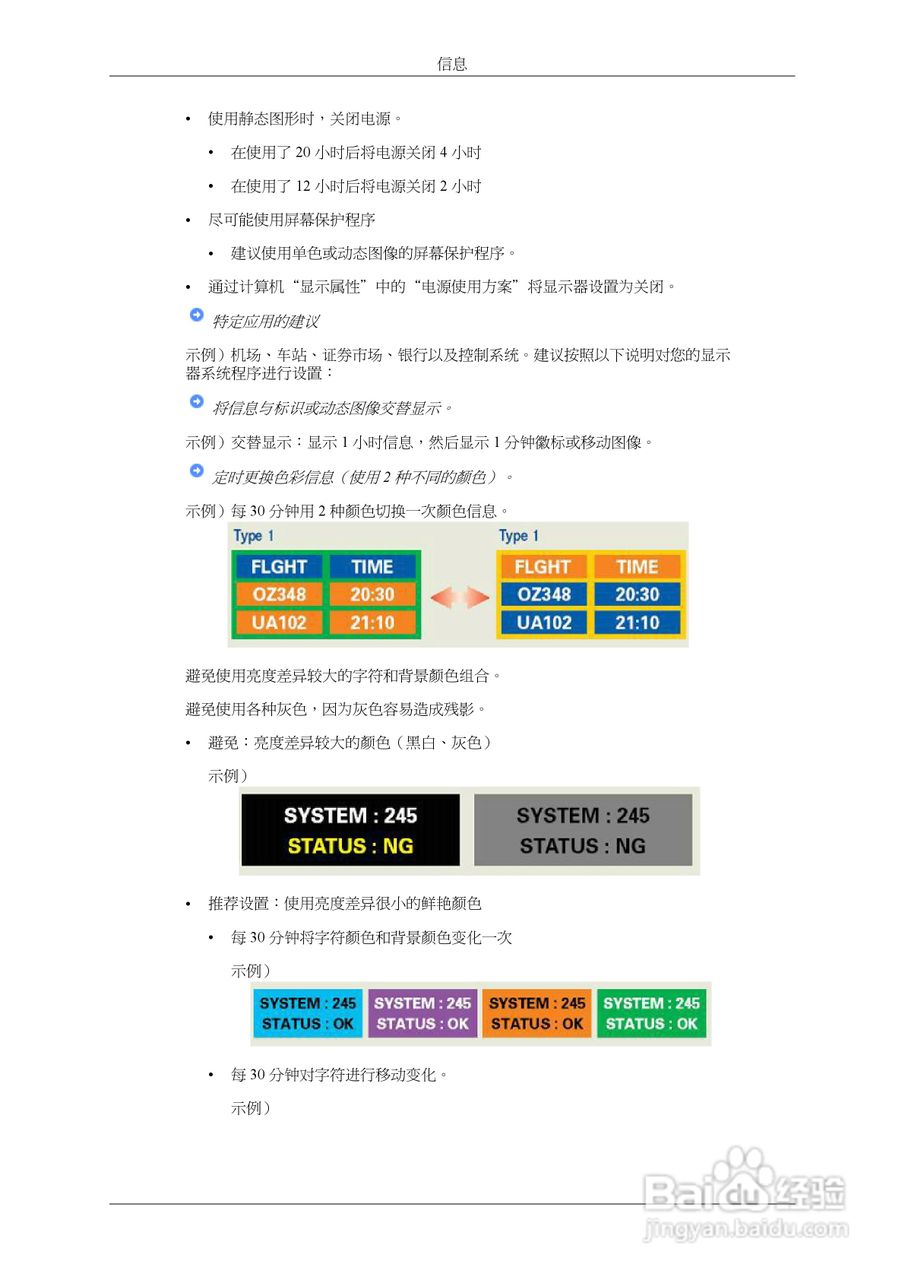 信息

• 使用静态图形时，关闭电源。

  • 在使用了 20 小时后将电源关闭 4 小时

  • 在使用了 12 小时后将电源关闭 2 小时

• 尽可能使用屏幕保护程序

  • 建议使用单色或动态图像的屏幕保护程序。

• 通过计算机“显示属性”中的“电源使用方案”将显示器设置为关闭。

特定应用的建议

示例）机场、车站、证券市场、银行以及控制系统。建议按照以下说明对您的显示器系统程序进行设置：

将信息与标识或动态图像交替显示。

示例）交替显示：显示 1 小时信息，然后显示 1 分钟徽标或移动图像。

定时更换色彩信息（使用 2 种不同的颜色）。

示例）每 30 分钟用 2 种颜色切换一次颜色信息。

Type 1

| FLGHT | TIME |
|---|---|
| OZ348 | 20:30 |
| UA102 | 21:10 |

Type 1

| FLGHT | TIME |
|---|---|
| OZ348 | 20:30 |
| UA102 | 21:10 |

避免使用亮度差异较大的字符和背景颜色组合。

避免使用各种灰色，因为灰色容易造成残影。

• 避免：亮度差异较大的颜色（黑白、灰色）

示例）

SYSTEM : 245
STATUS : NG

SYSTEM : 245
STATUS : NG

• 推荐设置：使用亮度差异很小的鲜艳颜色

  • 每 30 分钟将字符颜色和背景颜色变化一次

  示例）

SYSTEM : 245
STATUS : OK

SYSTEM : 245
STATUS : OK

SYSTEM : 245
STATUS : OK

SYSTEM : 245
STATUS : OK

  • 每 30 分钟对字符进行移动变化。

  示例）

Baidu经验
jingyan.baidu.com